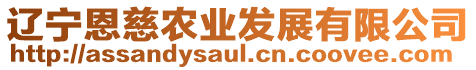 辽宁恩慈农业发展有限公司
http://assandysaul.cn.coovee.com